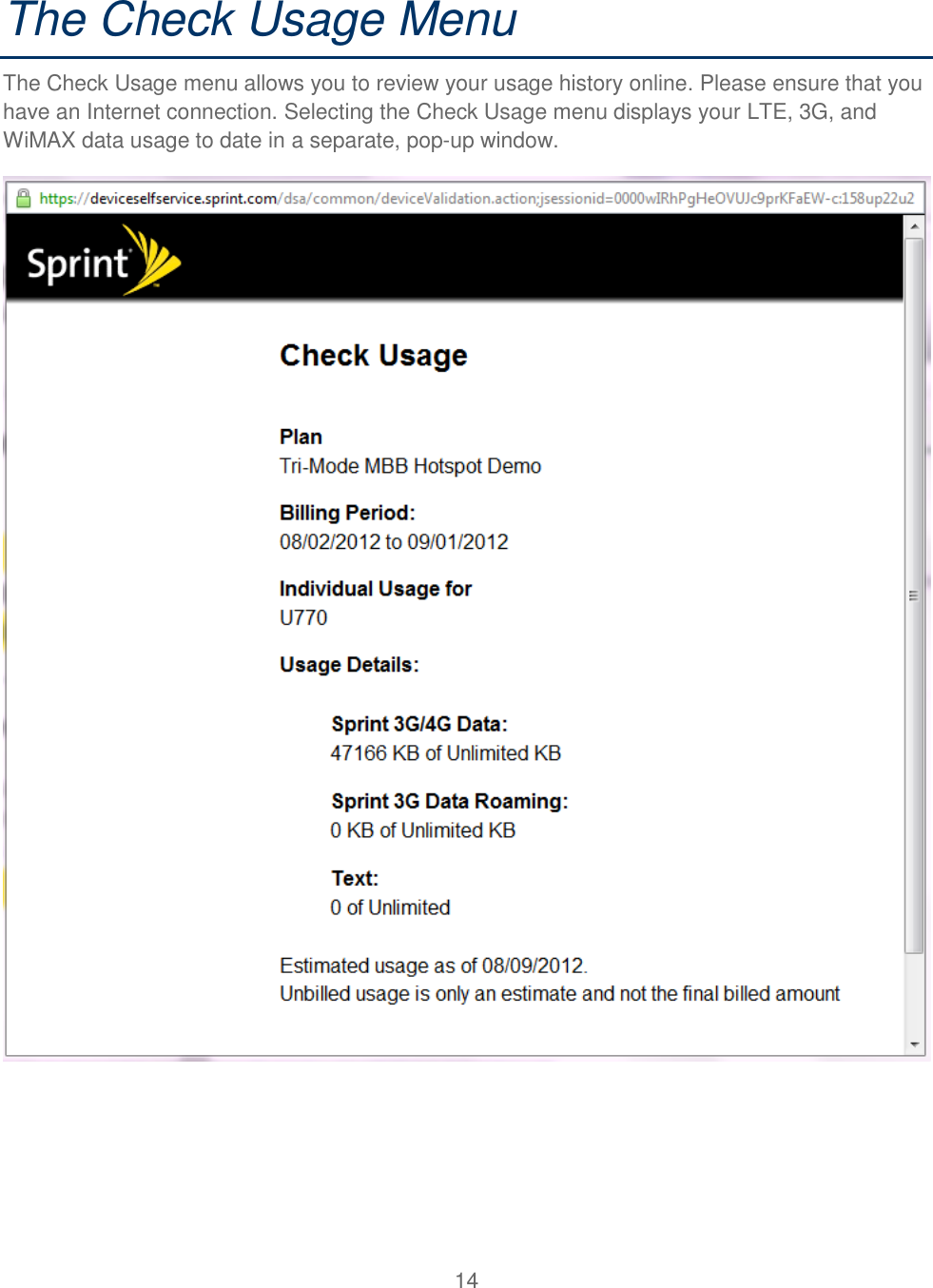 The Check Usage Menu

The Check Usage menu allows you to review your usage history online. Please ensure that you have an Internet connection. Selecting the Check Usage menu displays your LTE, 3G, and WiMAX data usage to date in a separate, pop-up window.

https://deviceselfservice.sprint.com/dsa/common/deviceValidation.action;jsessionid=0000wIRhPgHeOVUJc9prKFaEW-c:158up22u2

Sprint

Check Usage

Plan
Tri-Mode MBB Hotspot Demo

Billing Period:
08/02/2012 to 09/01/2012

Individual Usage for
U770

Usage Details:

Sprint 3G/4G Data:
47166 KB of Unlimited KB

Sprint 3G Data Roaming:
0 KB of Unlimited KB

Text:
0 of Unlimited

Estimated usage as of 08/09/2012.
Unbilled usage is only an estimate and not the final billed amount

14